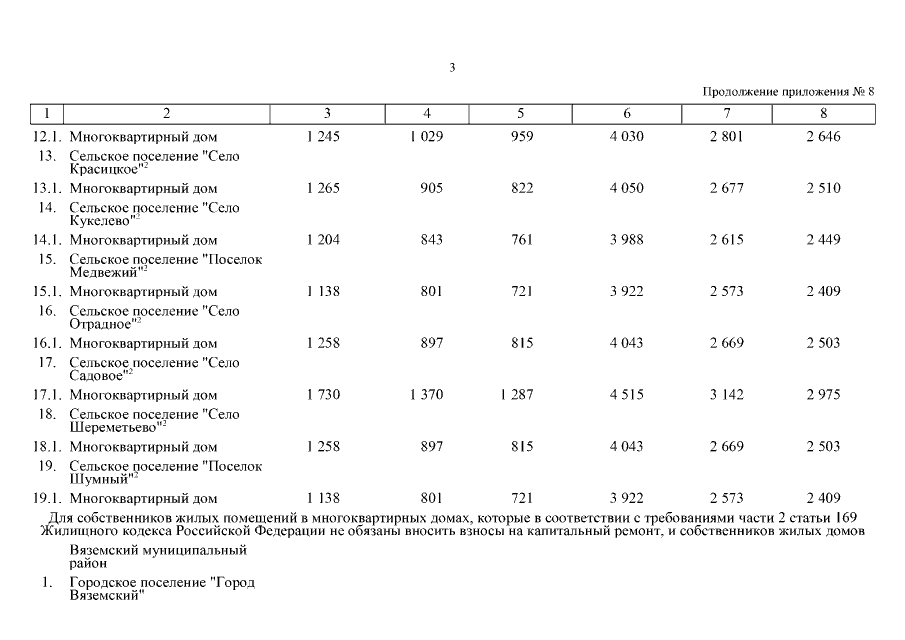 3

Продолжение приложения № 8

| 1 | 2 | 3 | 4 | 5 | 6 | 7 | 8 |
|---|---|---|---|---|---|---|---|
| 12.1. | Многоквартирный дом | 1 245 | 1 029 | 959 | 4 030 | 2 801 | 2 646 |
| 13. | Сельское поселение "Село Красицкое"$^2$ | | | | | | |
| 13.1. | Многоквартирный дом | 1 265 | 905 | 822 | 4 050 | 2 677 | 2 510 |
| 14. | Сельское поселение "Село Кукелево"$^2$ | | | | | | |
| 14.1. | Многоквартирный дом | 1 204 | 843 | 761 | 3 988 | 2 615 | 2 449 |
| 15. | Сельское поселение "Поселок Медвежий"$^2$ | | | | | | |
| 15.1. | Многоквартирный дом | 1 138 | 801 | 721 | 3 922 | 2 573 | 2 409 |
| 16. | Сельское поселение "Село Отрадное"$^2$ | | | | | | |
| 16.1. | Многоквартирный дом | 1 258 | 897 | 815 | 4 043 | 2 669 | 2 503 |
| 17. | Сельское поселение "Село Садовое"$^2$ | | | | | | |
| 17.1. | Многоквартирный дом | 1 730 | 1 370 | 1 287 | 4 515 | 3 142 | 2 975 |
| 18. | Сельское поселение "Село Шереметьево"$^2$ | | | | | | |
| 18.1. | Многоквартирный дом | 1 258 | 897 | 815 | 4 043 | 2 669 | 2 503 |
| 19. | Сельское поселение "Поселок Шумный"$^2$ | | | | | | |
| 19.1. | Многоквартирный дом | 1 138 | 801 | 721 | 3 922 | 2 573 | 2 409 |

Для собственников жилых помещений в многоквартирных домах, которые в соответствии с требованиями части 2 статьи 169 Жилищного кодекса Российской Федерации не обязаны вносить взносы на капитальный ремонт, и собственников жилых домов

Вяземский муниципальный район

1. Городское поселение "Город Вяземский"